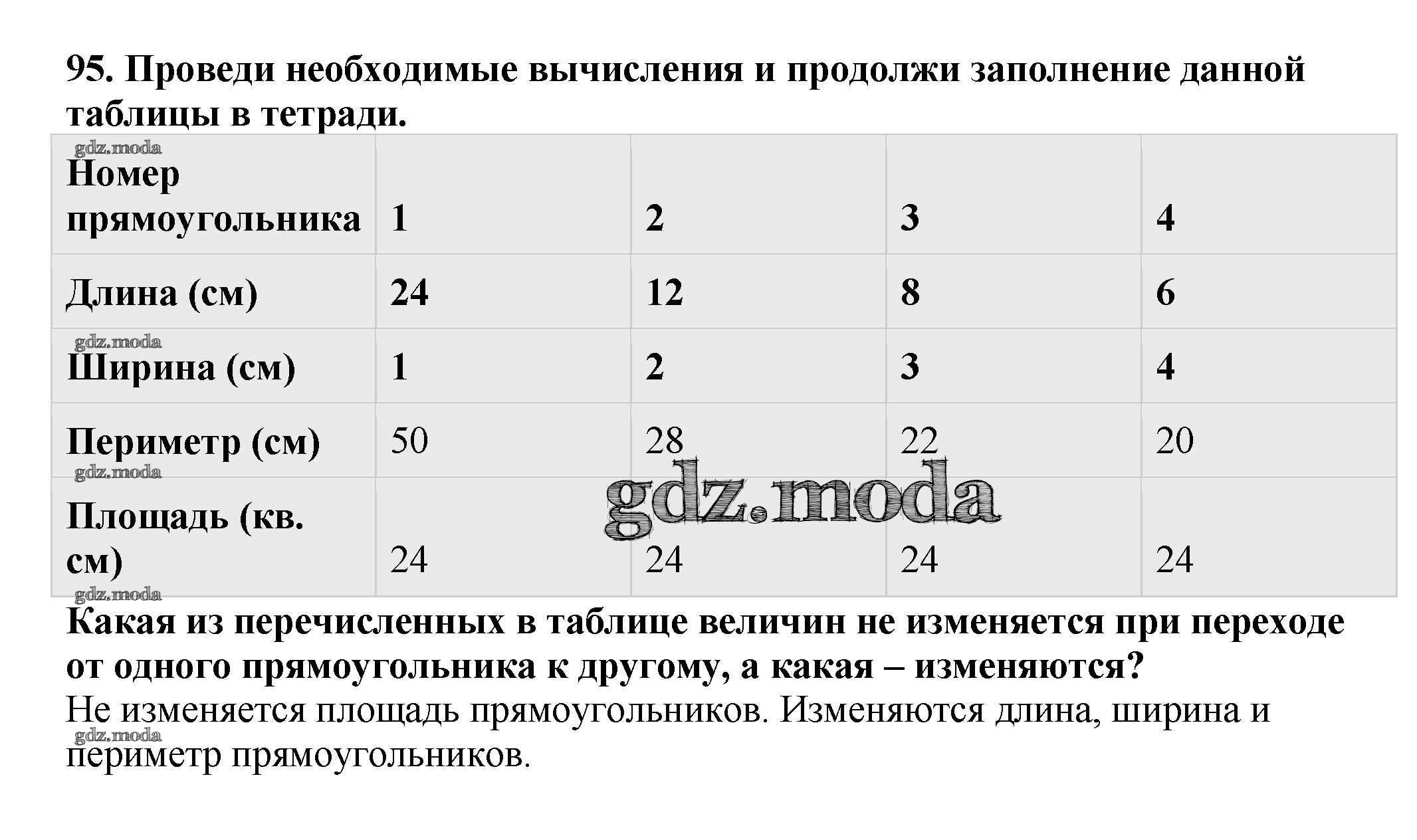 95. Проведи необходимые вычисления и продолжи заполнение данной таблицы в тетради.

| Номер прямоугольника | 1 | 2 | 3 | 4 |
|---|---|---|---|---|
| Длина (см) | 24 | 12 | 8 | 6 |
| Ширина (см) | 1 | 2 | 3 | 4 |
| Периметр (см) | 50 | 28 | 22 | 20 |
| Площадь (кв. см) | 24 | 24 | 24 | 24 |

Какая из перечисленных в таблице величин не изменяется при переходе от одного прямоугольника к другому, а какая – изменяются?

Не изменяется площадь прямоугольников. Изменяются длина, ширина и периметр прямоугольников.

gdz.moda